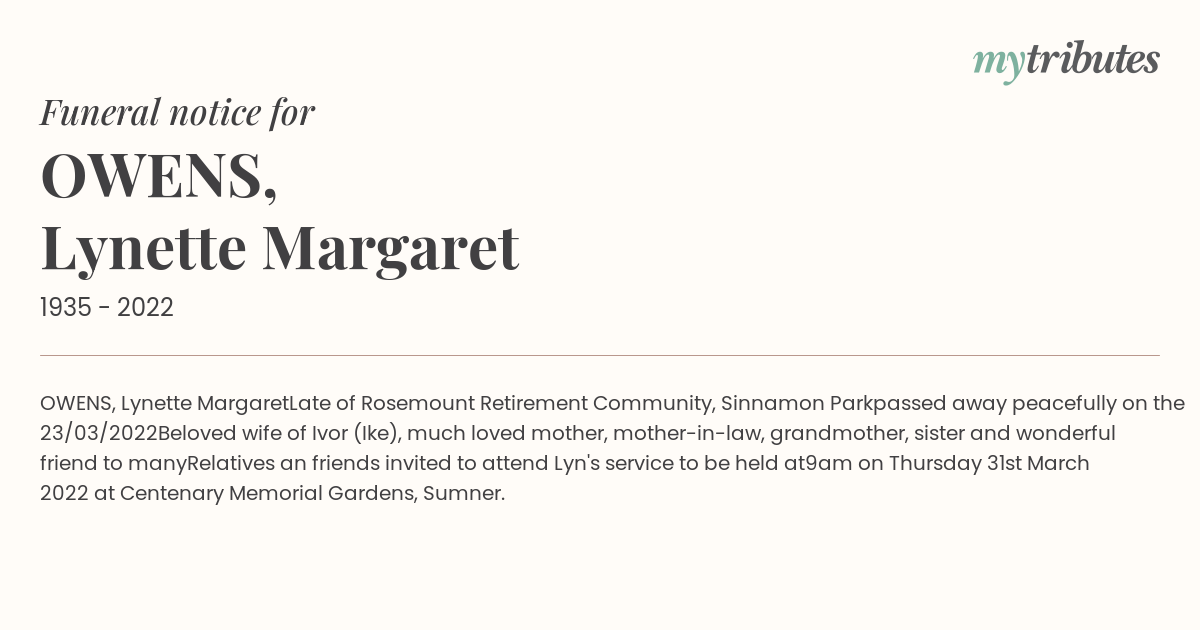 mytributes

Funeral notice for

OWENS,
Lynette Margaret

1935 - 2022

OWENS, Lynette MargaretLate of Rosemount Retirement Community, Sinnamon Parkpassed away peacefully on the 23/03/2022Beloved wife of Ivor (Ike), much loved mother, mother-in-law, grandmother, sister and wonderful friend to manyRelatives an friends invited to attend Lyn's service to be held at9am on Thursday 31st March 2022 at Centenary Memorial Gardens, Sumner.